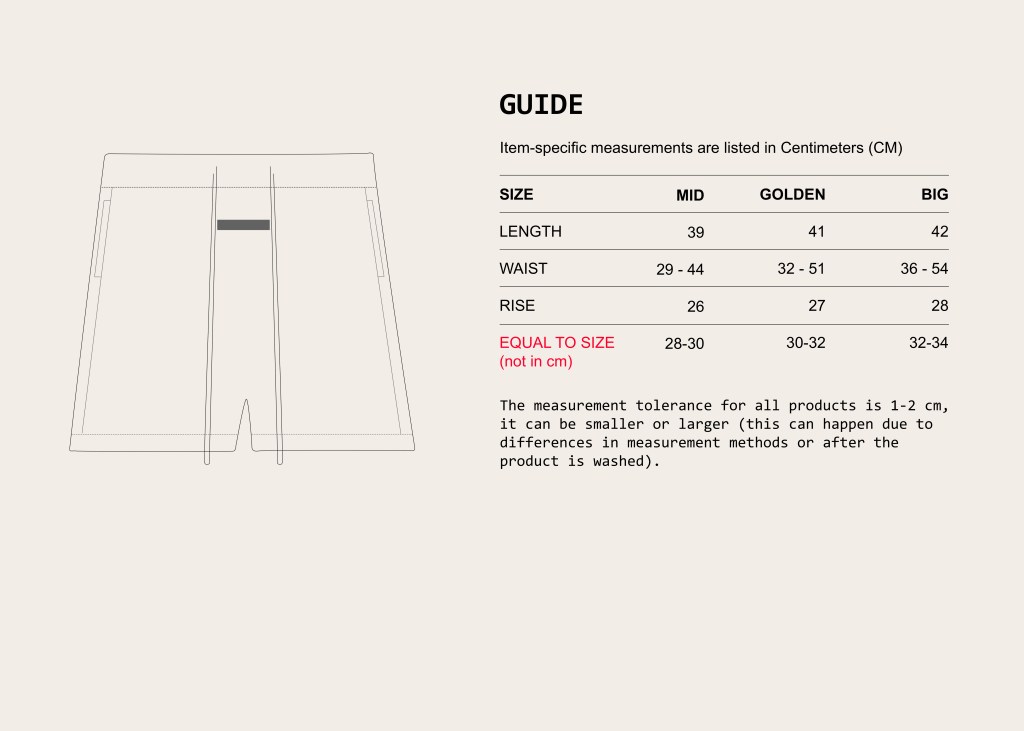 GUIDE

Item-specific measurements are listed in Centimeters (CM)

| SIZE | MID | GOLDEN | BIG |
|---|---|---|---|
| LENGTH | 39 | 41 | 42 |
| WAIST | 29 - 44 | 32 - 51 | 36 - 54 |
| RISE | 26 | 27 | 28 |
| EQUAL TO SIZE (not in cm) | 28-30 | 30-32 | 32-34 |

The measurement tolerance for all products is 1-2 cm, it can be smaller or larger (this can happen due to differences in measurement methods or after the product is washed).